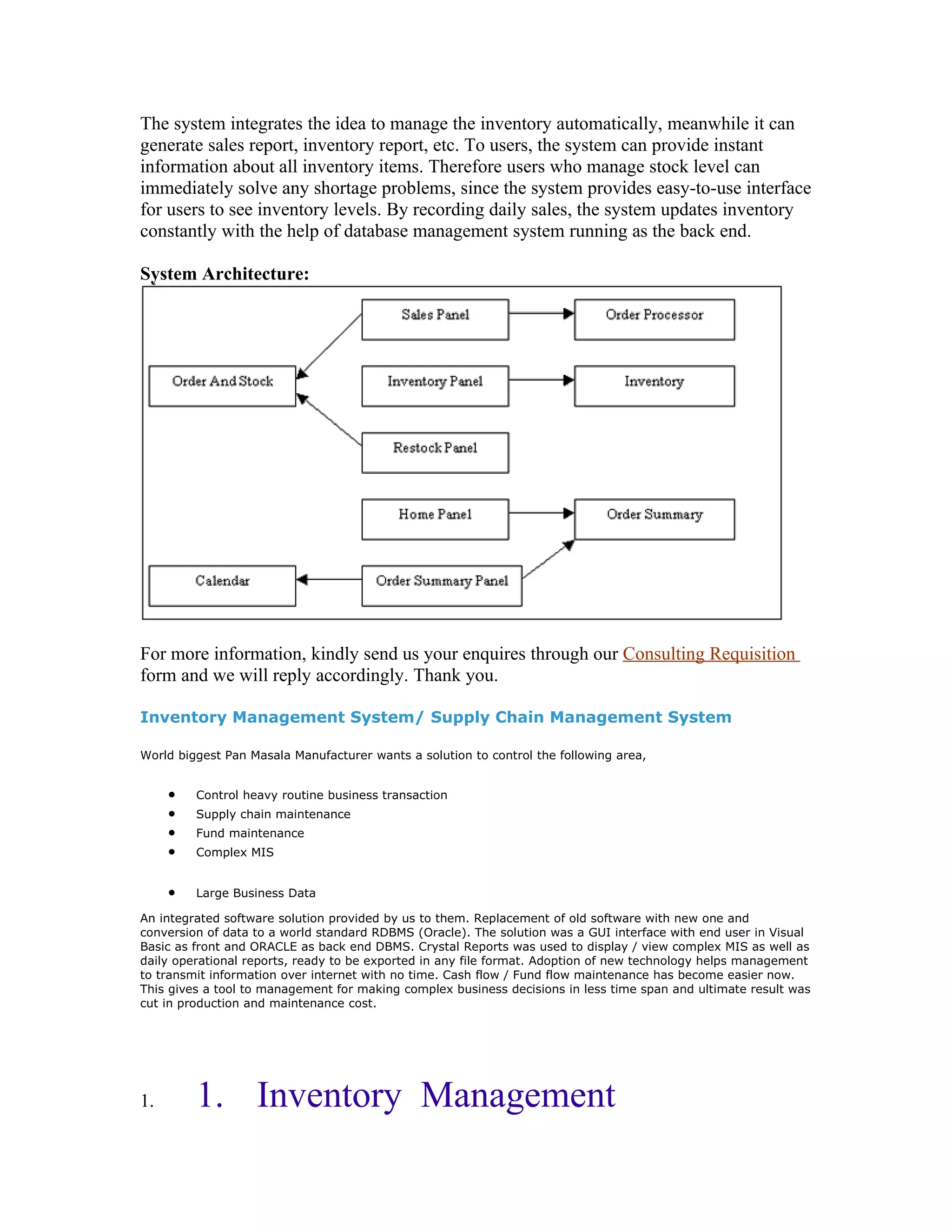 The system integrates the idea to manage the inventory automatically, meanwhile it can generate sales report, inventory report, etc. To users, the system can provide instant information about all inventory items. Therefore users who manage stock level can immediately solve any shortage problems, since the system provides easy-to-use interface for users to see inventory levels. By recording daily sales, the system updates inventory constantly with the help of database management system running as the back end.

System Architecture:

Sales Panel
Order Processor
Order And Stock
Inventory Panel
Inventory
Restock Panel
Home Panel
Order Summary
Calendar
Order Summary Panel

For more information, kindly send us your enquires through our Consulting Requisition form and we will reply accordingly. Thank you.

Inventory Management System/ Supply Chain Management System

World biggest Pan Masala Manufacturer wants a solution to control the following area,

- Control heavy routine business transaction
- Supply chain maintenance
- Fund maintenance
- Complex MIS

- Large Business Data

An integrated software solution provided by us to them. Replacement of old software with new one and conversion of data to a world standard RDBMS (Oracle). The solution was a GUI interface with end user in Visual Basic as front and ORACLE as back end DBMS. Crystal Reports was used to display / view complex MIS as well as daily operational reports, ready to be exported in any file format. Adoption of new technology helps management to transmit information over internet with no time. Cash flow / Fund flow maintenance has become easier now. This gives a tool to management for making complex business decisions in less time span and ultimate result was cut in production and maintenance cost.

1. 1. Inventory Management